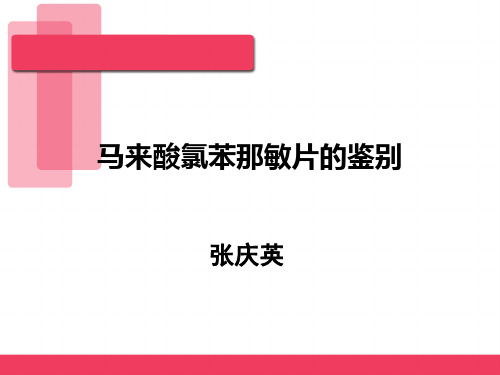 马来酸氯苯那敏片的鉴别

张庆英